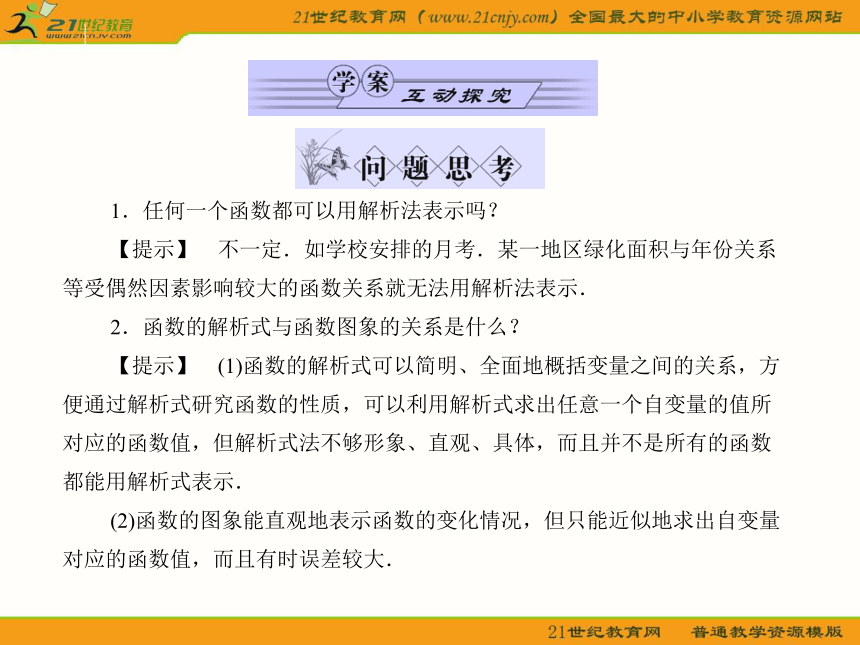 21世纪教育
www.21cnjy.com

21世纪教育网（www.21cnjy.com）全国最大的中小学教育资源网站

学案
互动探究

问题思考

1．任何一个函数都可以用解析法表示吗？

【提示】　不一定．如学校安排的月考．某一地区绿化面积与年份关系等受偶然因素影响较大的函数关系就无法用解析法表示．

2．函数的解析式与函数图象的关系是什么？

【提示】　(1)函数的解析式可以简明、全面地概括变量之间的关系，方便通过解析式研究函数的性质，可以利用解析式求出任意一个自变量的值所对应的函数值，但解析式法不够形象、直观、具体，而且并不是所有的函数都能用解析式表示．

(2)函数的图象能直观地表示函数的变化情况，但只能近似地求出自变量对应的函数值，而且有时误差较大．

21世纪教育网　普通教学资源模版